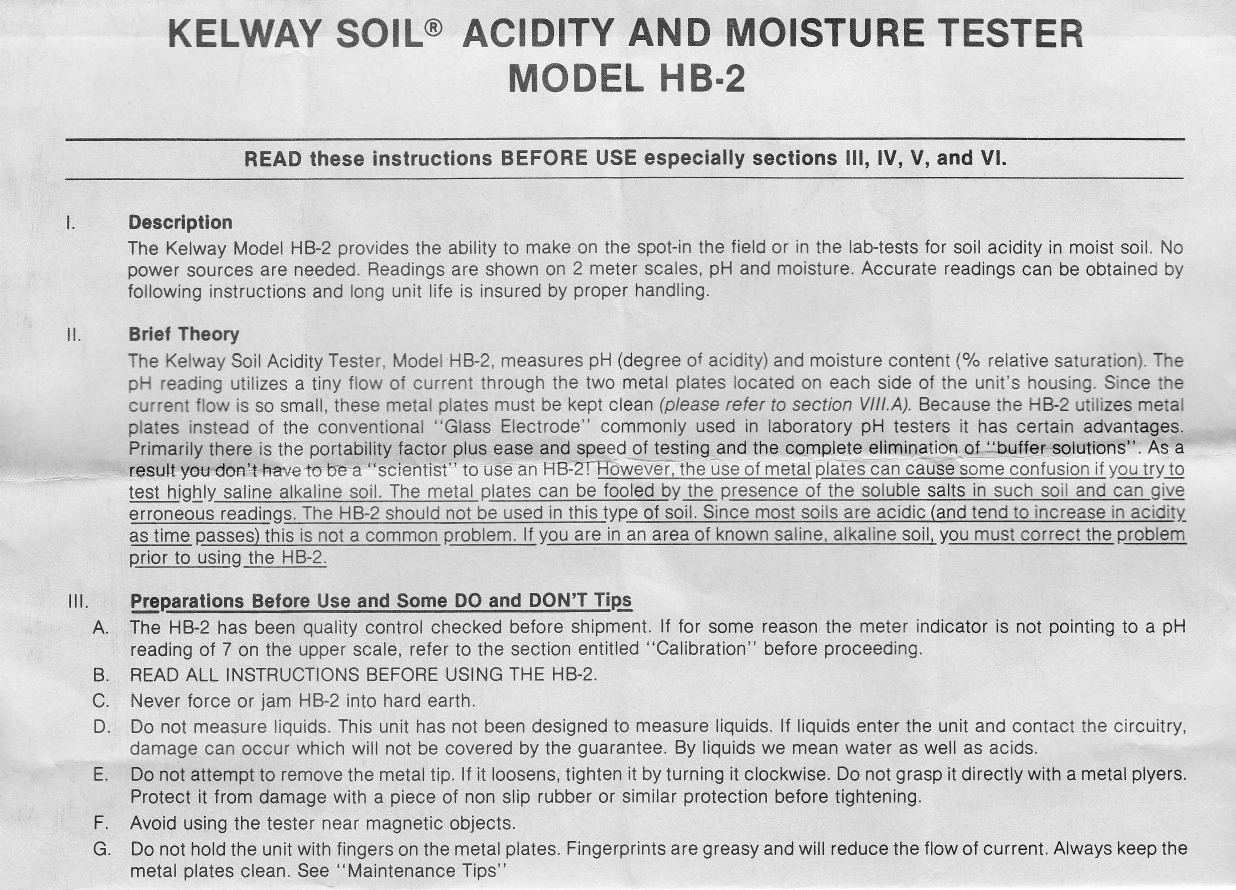 KELWAY SOIL® ACIDITY AND MOISTURE TESTER
MODEL HB-2

READ these instructions BEFORE USE especially sections III, IV, V, and VI.

I. Description
The Kelway Model HB-2 provides the ability to make on the spot-in the field or in the lab-tests for soil acidity in moist soil. No power sources are needed. Readings are shown on 2 meter scales, pH and moisture. Accurate readings can be obtained by following instructions and long unit life is insured by proper handling.

II. Brief Theory
The Kelway Soil Acidity Tester, Model HB-2, measures pH (degree of acidity) and moisture content (% relative saturation). The pH reading utilizes a tiny flow of current through the two metal plates located on each side of the unit's housing. Since the current flow is so small, these metal plates must be kept clean (please refer to section VIII.A). Because the HB-2 utilizes metal plates instead of the conventional "Glass Electrode" commonly used in laboratory pH testers it has certain advantages. Primarily there is the portability factor plus ease and speed of testing and the complete elimination of "buffer solutions". As a result you don't have to be a "scientist" to use an HB-2! However, the use of metal plates can cause some confusion if you try to test highly saline alkaline soil. The metal plates can be fooled by the presence of the soluble salts in such soil and can give erroneous readings. The HB-2 should not be used in this type of soil. Since most soils are acidic (and tend to increase in acidity as time passes) this is not a common problem. If you are in an area of known saline, alkaline soil, you must correct the problem prior to using the HB-2.

III. Preparations Before Use and Some DO and DON'T Tips
A. The HB-2 has been quality control checked before shipment. If for some reason the meter indicator is not pointing to a pH reading of 7 on the upper scale, refer to the section entitled "Calibration" before proceeding.
B. READ ALL INSTRUCTIONS BEFORE USING THE HB-2.
C. Never force or jam HB-2 into hard earth.
D. Do not measure liquids. This unit has not been designed to measure liquids. If liquids enter the unit and contact the circuitry, damage can occur which will not be covered by the guarantee. By liquids we mean water as well as acids.
E. Do not attempt to remove the metal tip. If it loosens, tighten it by turning it clockwise. Do not grasp it directly with a metal plyers. Protect it from damage with a piece of non slip rubber or similar protection before tightening.
F. Avoid using the tester near magnetic objects.
G. Do not hold the unit with fingers on the metal plates. Fingerprints are greasy and will reduce the flow of current. Always keep the metal plates clean. See "Maintenance Tips"